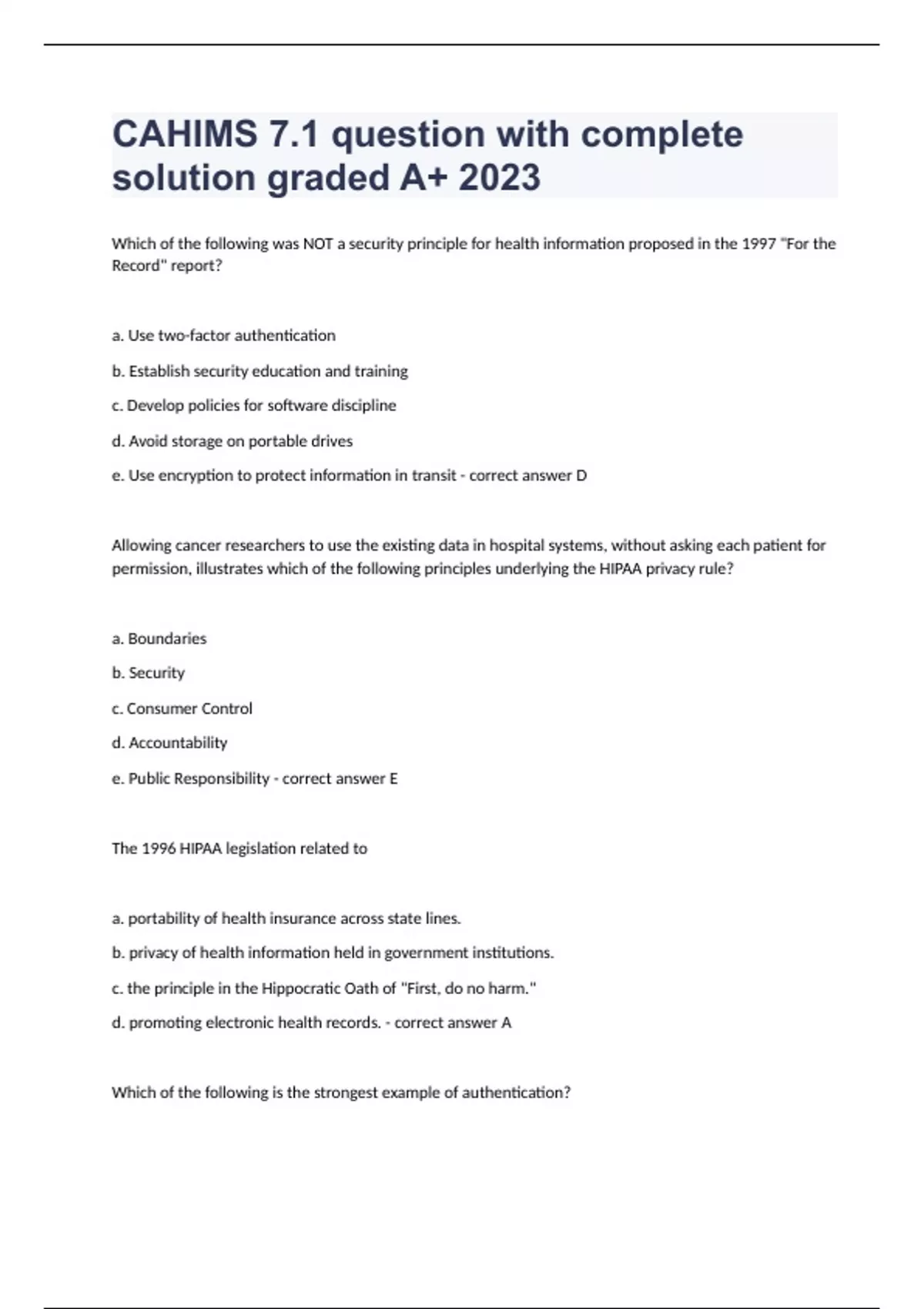 CAHIMS 7.1 question with complete solution graded A+ 2023

Which of the following was NOT a security principle for health information proposed in the 1997 "For the Record" report?

a. Use two-factor authentication

b. Establish security education and training

c. Develop policies for software discipline

d. Avoid storage on portable drives

e. Use encryption to protect information in transit - correct answer D

Allowing cancer researchers to use the existing data in hospital systems, without asking each patient for permission, illustrates which of the following principles underlying the HIPAA privacy rule?

a. Boundaries

b. Security

c. Consumer Control

d. Accountability

e. Public Responsibility - correct answer E

The 1996 HIPAA legislation related to

a. portability of health insurance across state lines.

b. privacy of health information held in government institutions.

c. the principle in the Hippocratic Oath of "First, do no harm."

d. promoting electronic health records. - correct answer A

Which of the following is the strongest example of authentication?